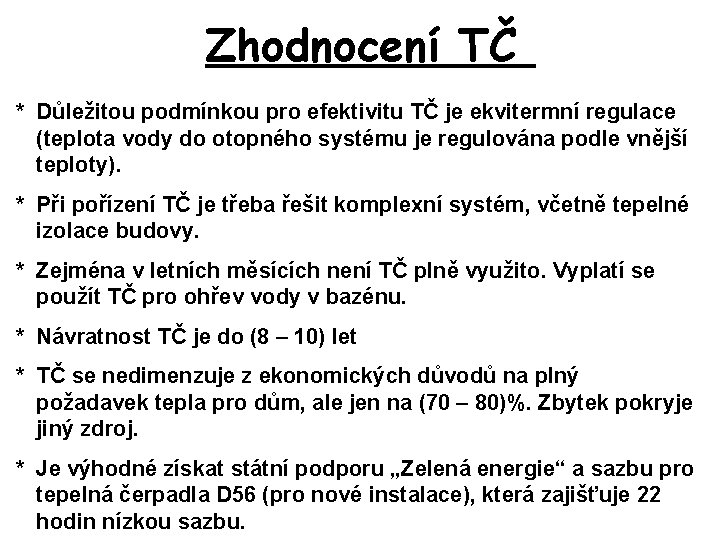 Zhodnocení TČ

* Důležitou podmínkou pro efektivitu TČ je ekvitermní regulace (teplota vody do otopného systému je regulována podle vnější teploty).

* Při pořízení TČ je třeba řešit komplexní systém, včetně tepelné izolace budovy.

* Zejména v letních měsících není TČ plně využito. Vyplatí se použít TČ pro ohřev vody v bazénu.

* Návratnost TČ je do (8 – 10) let

* TČ se nedimenzuje z ekonomických důvodů na plný požadavek tepla pro dům, ale jen na (70 – 80)%. Zbytek pokryje jiný zdroj.

* Je výhodné získat státní podporu „Zelená energie“ a sazbu pro tepelná čerpadla D56 (pro nové instalace), která zajišťuje 22 hodin nízkou sazbu.